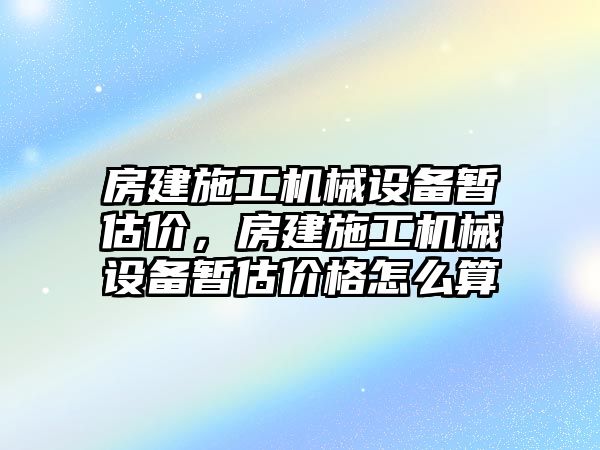 房建施工机械设备暂估价，房建施工机械设备暂估价格怎么算